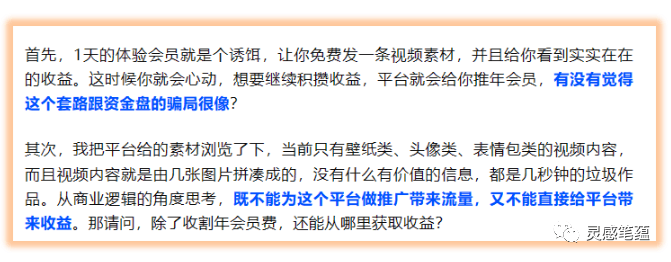 首先，1天的体验会员就是个诱饵，让你免费发一条视频素材，并且给你看到实实在在的收益。这时候你就会心动，想要继续积攒收益，平台就会给你推年会员，有没有觉得这个套路跟资金盘的骗局很像？

其次，我把平台给的素材浏览了下，当前只有壁纸类、头像类、表情包类的视频内容，而且视频内容就是由几张图片拼凑成的，没有什么有价值的信息，都是几秒钟的垃圾作品。从商业逻辑的角度思考，既不能为这个平台做推广带来流量，又不能直接给平台带来收益。那请问，除了收割年会员费，还能从哪里获取收益？

灵感笔蕴